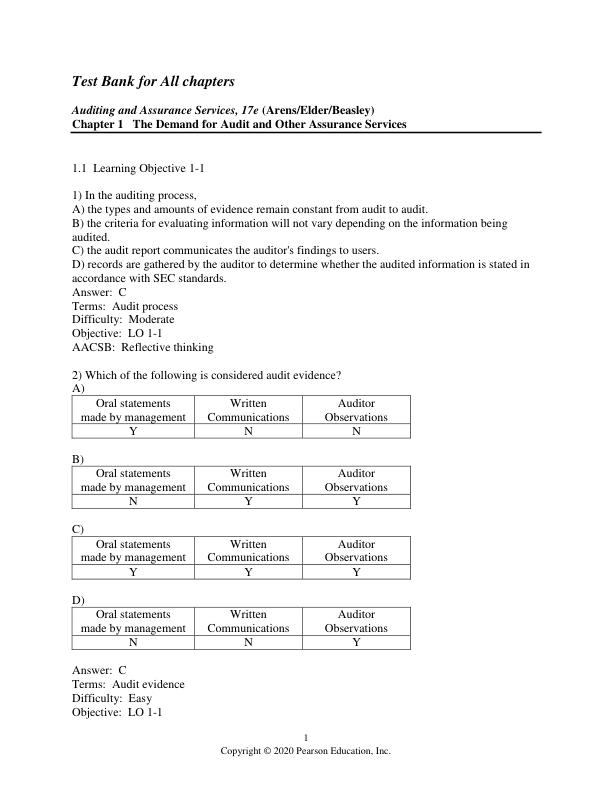 Test Bank for All chapters

Auditing and Assurance Services, 17e (Arens/Elder/Beasley)
Chapter 1 The Demand for Audit and Other Assurance Services

1.1 Learning Objective 1-1

1) In the auditing process,
A) the types and amounts of evidence remain constant from audit to audit.
B) the criteria for evaluating information will not vary depending on the information being audited.
C) the audit report communicates the auditor's findings to users.
D) records are gathered by the auditor to determine whether the audited information is stated in accordance with SEC standards.
Answer: C
Terms: Audit process
Difficulty: Moderate
Objective: LO 1-1
AACSB: Reflective thinking

2) Which of the following is considered audit evidence?
A)

| Oral statements made by management | Written Communications | Auditor Observations |
|---|---|---|
| Y | N | N |

B)

| Oral statements made by management | Written Communications | Auditor Observations |
|---|---|---|
| N | Y | Y |

C)

| Oral statements made by management | Written Communications | Auditor Observations |
|---|---|---|
| Y | Y | Y |

D)

| Oral statements made by management | Written Communications | Auditor Observations |
|---|---|---|
| N | N | Y |

Answer: C
Terms: Audit evidence
Difficulty: Easy
Objective: LO 1-1

1
Copyright © 2020 Pearson Education, Inc.